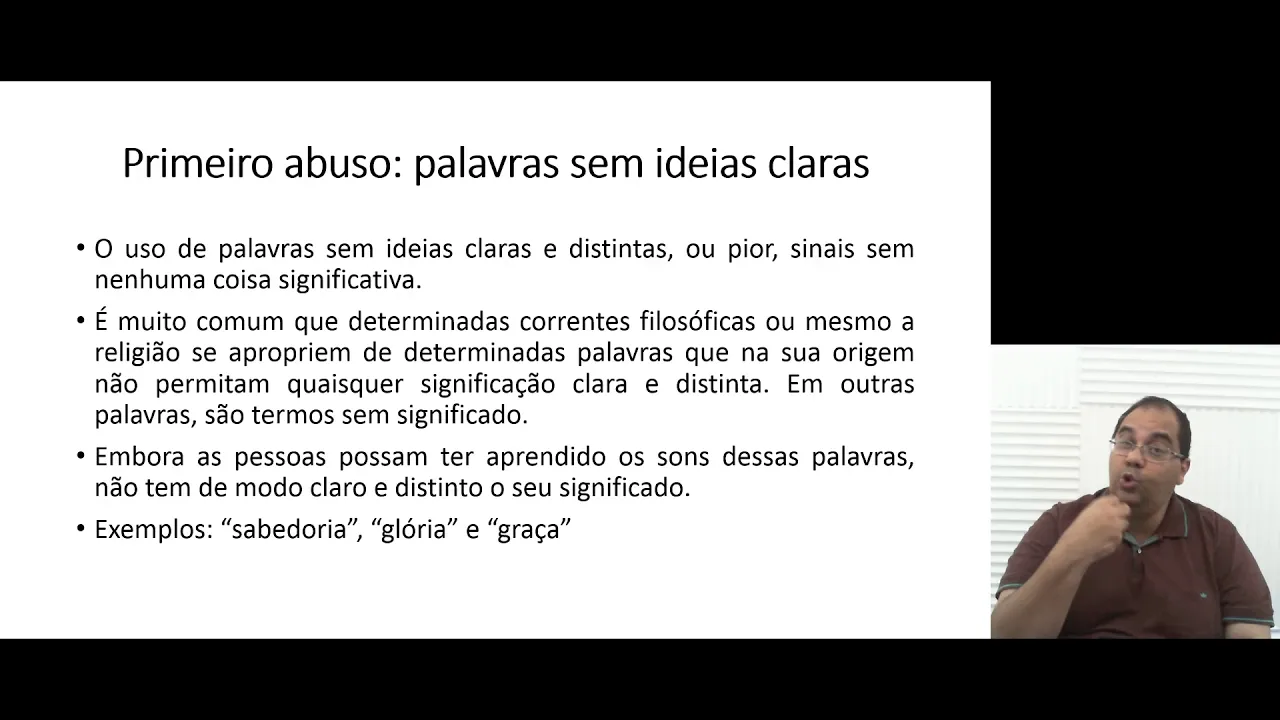 Primeiro abuso: palavras sem ideias claras

• O uso de palavras sem ideias claras e distintas, ou pior, sinais sem nenhuma coisa significativa.

• É muito comum que determinadas correntes filosóficas ou mesmo a religião se apropriem de determinadas palavras que na sua origem não permitam quaisquer significação clara e distinta. Em outras palavras, são termos sem significado.

• Embora as pessoas possam ter aprendido os sons dessas palavras, não tem de modo claro e distinto o seu significado.

• Exemplos: "sabedoria", "glória" e "graça"